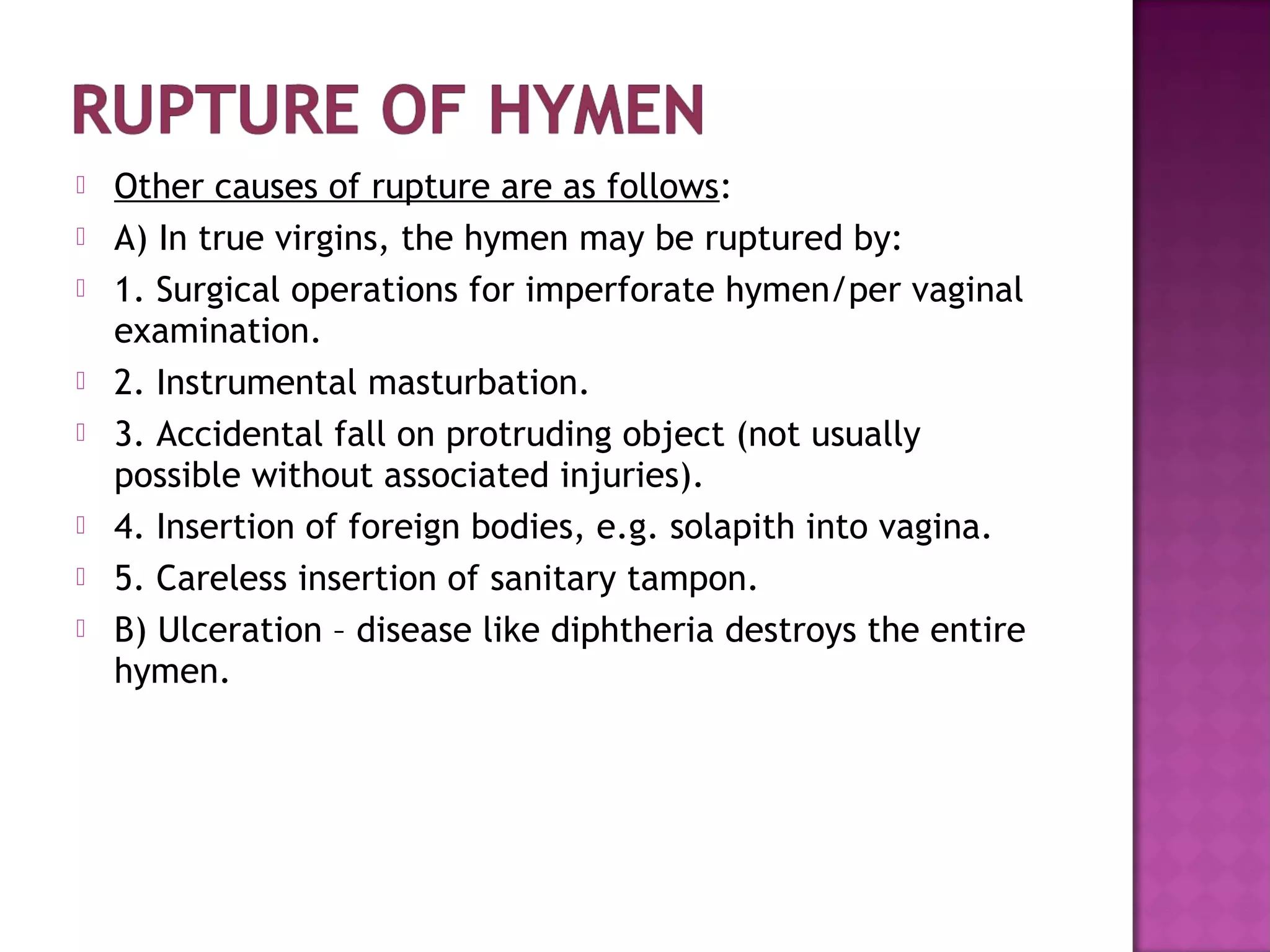 RUPTURE OF HYMEN

Other causes of rupture are as follows:

A) In true virgins, the hymen may be ruptured by:

1. Surgical operations for imperforate hymen/per vaginal examination.

2. Instrumental masturbation.

3. Accidental fall on protruding object (not usually possible without associated injuries).

4. Insertion of foreign bodies, e.g. solapith into vagina.

5. Careless insertion of sanitary tampon.

B) Ulceration – disease like diphtheria destroys the entire hymen.